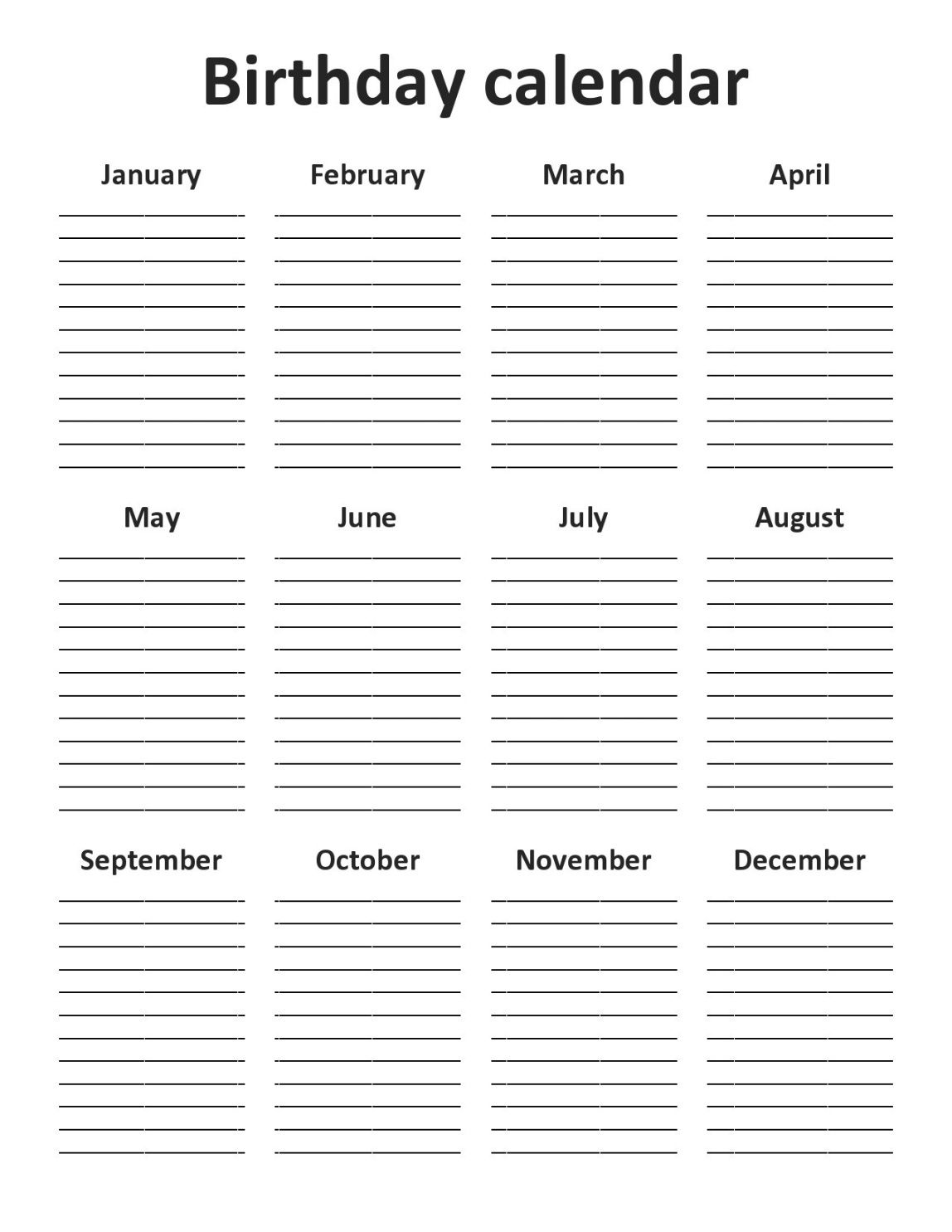 Birthday calendar

January

February

March

April

May

June

July

August

September

October

November

December